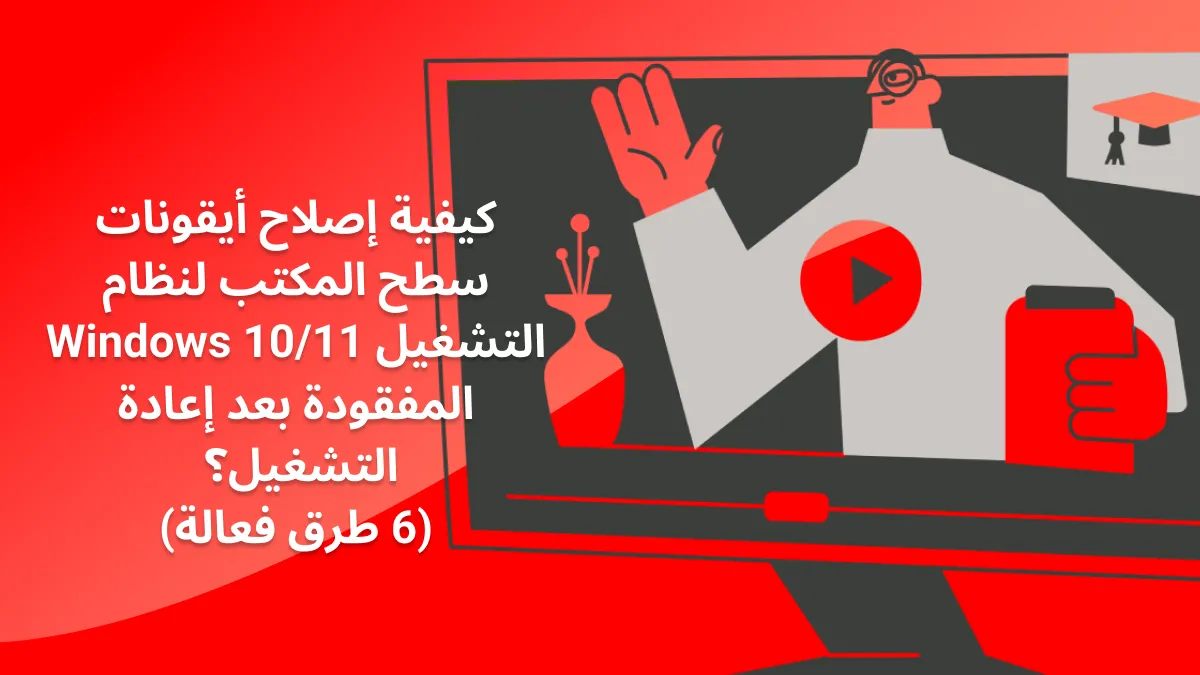 كيفية إصلاح أيقونات سطح المكتب لنظام التشغيل Windows 10/11 المفقودة بعد إعادة التشغيل؟
(6 طرق فعالة)